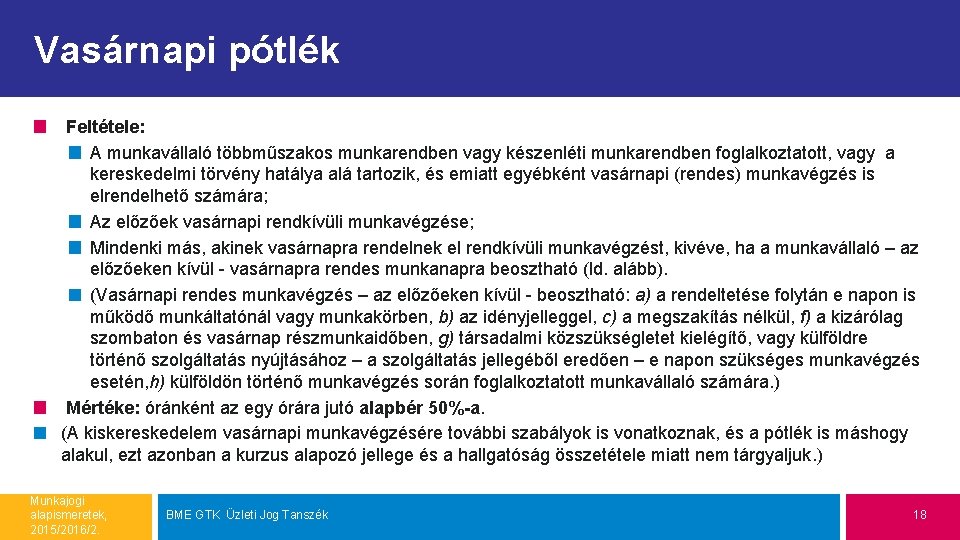 Vasárnapi pótlék

Feltétele:

A munkavállaló többműszakos munkarendben vagy készenléti munkarendben foglalkoztatott, vagy a kereskedelmi törvény hatálya alá tartozik, és emiatt egyébként vasárnapi (rendes) munkavégzés is elrendelhető számára;

Az előzőek vasárnapi rendkívüli munkavégzése;

Mindenki más, akinek vasárnapra rendelnek el rendkívüli munkavégzést, kivéve, ha a munkavállaló – az előzőeken kívül - vasárnapra rendes munkanapra beosztható (ld. alább).

(Vasárnapi rendes munkavégzés – az előzőeken kívül - beosztható: a) a rendeltetése folytán e napon is működő munkáltatónál vagy munkakörben, b) az idényjelleggel, c) a megszakítás nélkül, f) a kizárólag szombaton és vasárnap részmunkaidőben, g) társadalmi közszükségletet kielégítő, vagy külföldre történő szolgáltatás nyújtásához – a szolgáltatás jellegéből eredően – e napon szükséges munkavégzés esetén,h) külföldön történő munkavégzés során foglalkoztatott munkavállaló számára.)

Mértéke: óránként az egy órára jutó alapbér 50%-a.

(A kiskereskedelem vasárnapi munkavégzésére további szabályok is vonatkoznak, és a pótlék is máshogy alakul, ezt azonban a kurzus alapozó jellege és a hallgatóság összetétele miatt nem tárgyaljuk.)

Munkajogi alapismeretek, 2015/2016/2

BME GTK Üzleti Jog Tanszék

18